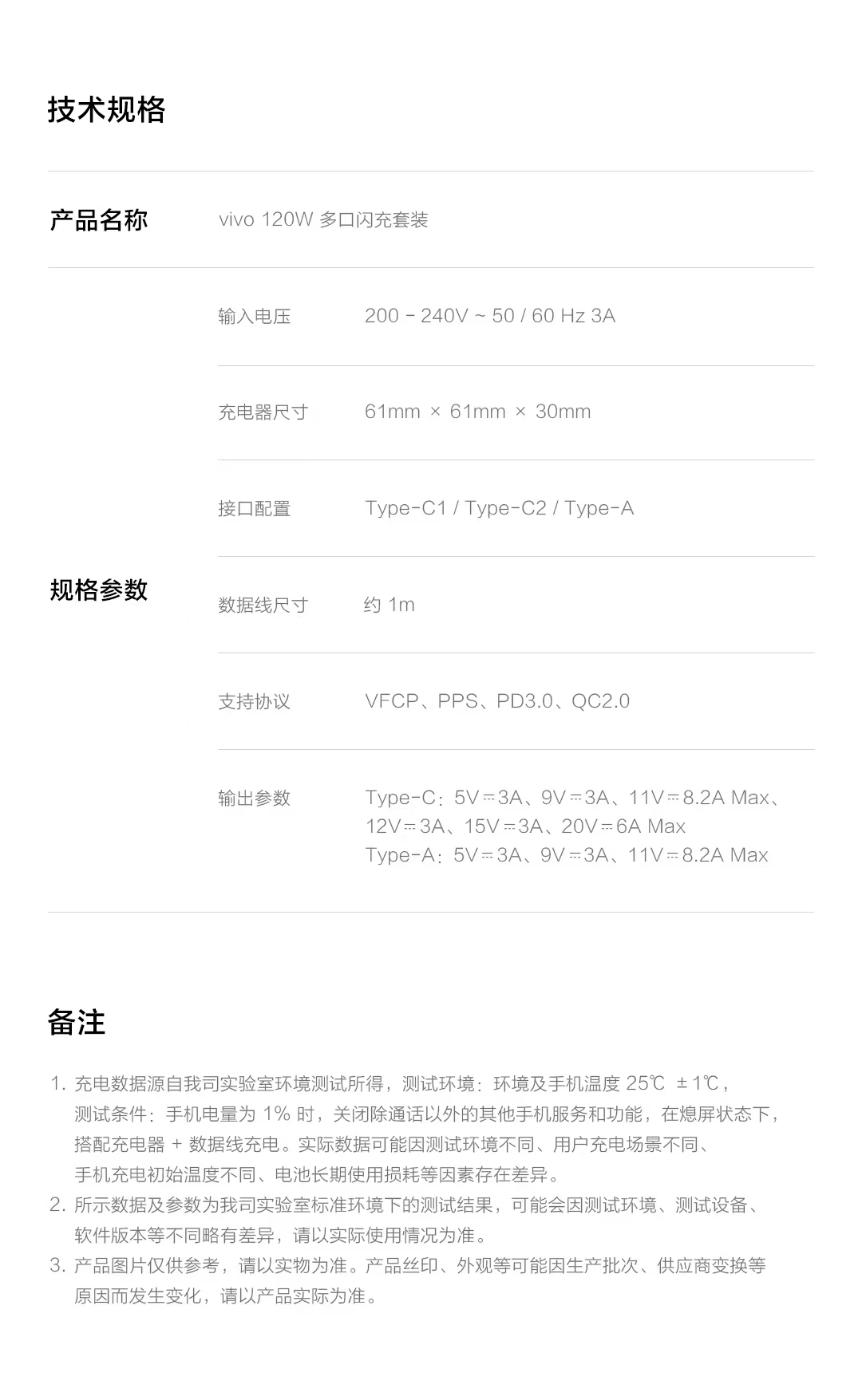 技术规格

产品名称 vivo 120W 多口闪充套装

规格参数

输入电压 200 - 240V ~ 50 / 60 Hz 3A

充电器尺寸 61mm × 61mm × 30mm

接口配置 Type-C1 / Type-C2 / Type-A

数据线尺寸 约1m

支持协议 VFCP、PPS、PD3.0、QC2.0

输出参数 Type-C：5V⎓3A、9V⎓3A、11V⎓8.2A Max、12V⎓3A、15V⎓3A、20V⎓6A Max
Type-A：5V⎓3A、9V⎓3A、11V⎓8.2A Max

备注

1.充电数据源自我司实验室环境测试所得，测试环境：环境及手机温度25℃ ±1℃，测试条件：手机电量为1%时，关闭除通话以外的其他手机服务和功能，在熄屏状态下，搭配充电器+数据线充电。实际数据可能因测试环境不同、用户充电场景不同、手机充电初始温度不同、电池长期使用损耗等因素存在差异。
2.所示数据及参数为我司实验室标准环境下的测试结果，可能会因测试环境、测试设备、软件版本等不同略有差异，请以实际使用情况为准。
3.产品图片仅供参考，请以实物为准。产品丝印、外观等可能因生产批次、供应商变换等原因而发生变化，请以产品实际为准。